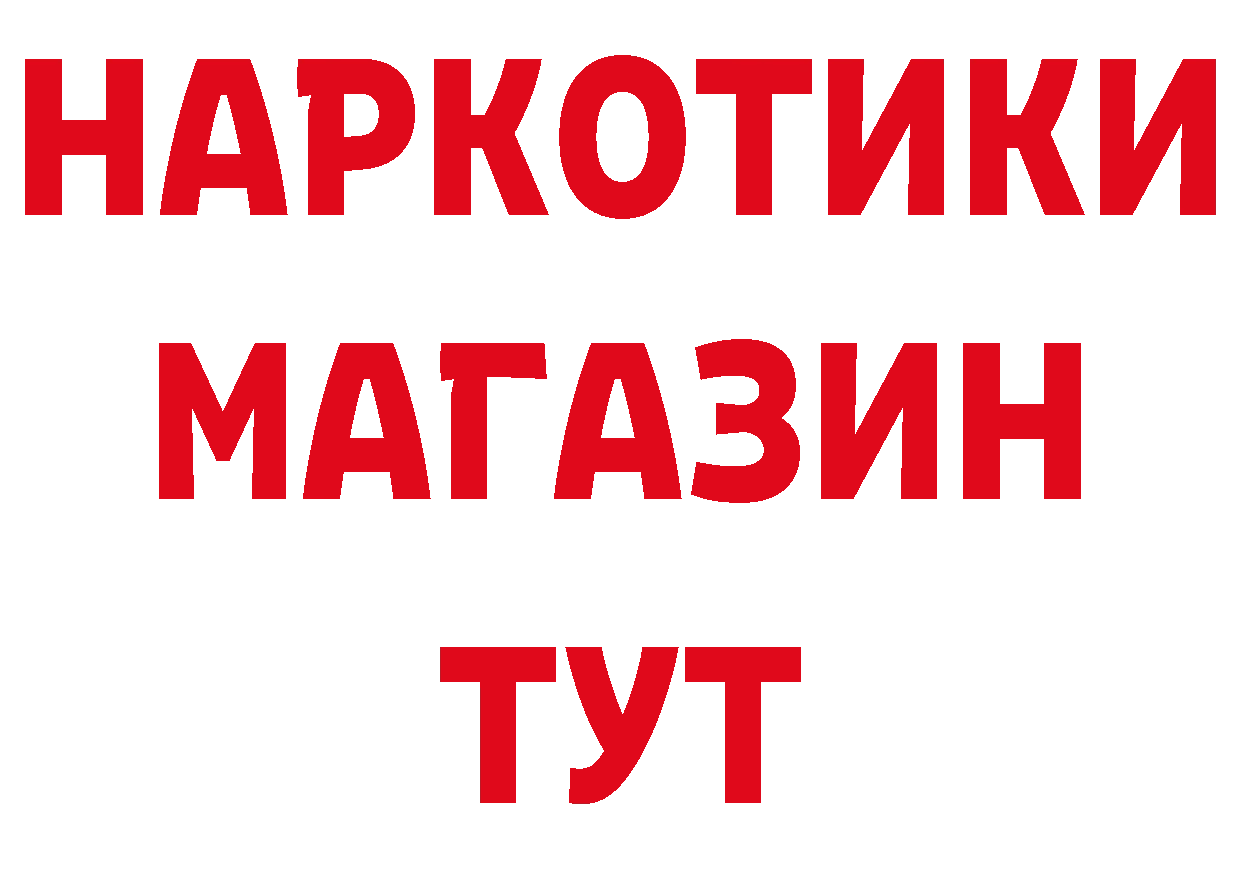 НАРКОТИКИ
МАГАЗИН
ТУТ